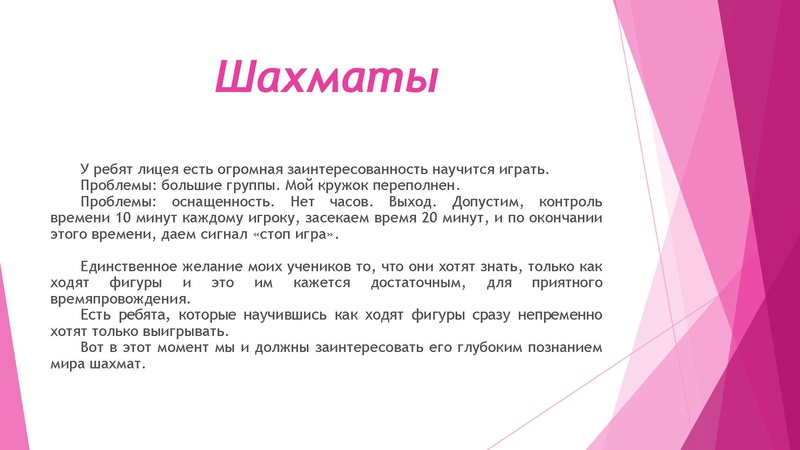 Шахматы

У ребят лицея есть огромная заинтересованность научится играть.
Проблемы: большие группы. Мой кружок переполнен.
Проблемы: оснащенность. Нет часов. Выход. Допустим, контроль времени 10 минут каждому игроку, засекаем время 20 минут, и по окончании этого времени, даем сигнал «стоп игра».

Единственное желание моих учеников то, что они хотят знать, только как ходят фигуры и это им кажется достаточным, для приятного времяпровождения.
Есть ребята, которые научившись как ходят фигуры сразу непременно хотят только выигрывать.
Вот в этот момент мы и должны заинтересовать его глубоким познанием мира шахмат.